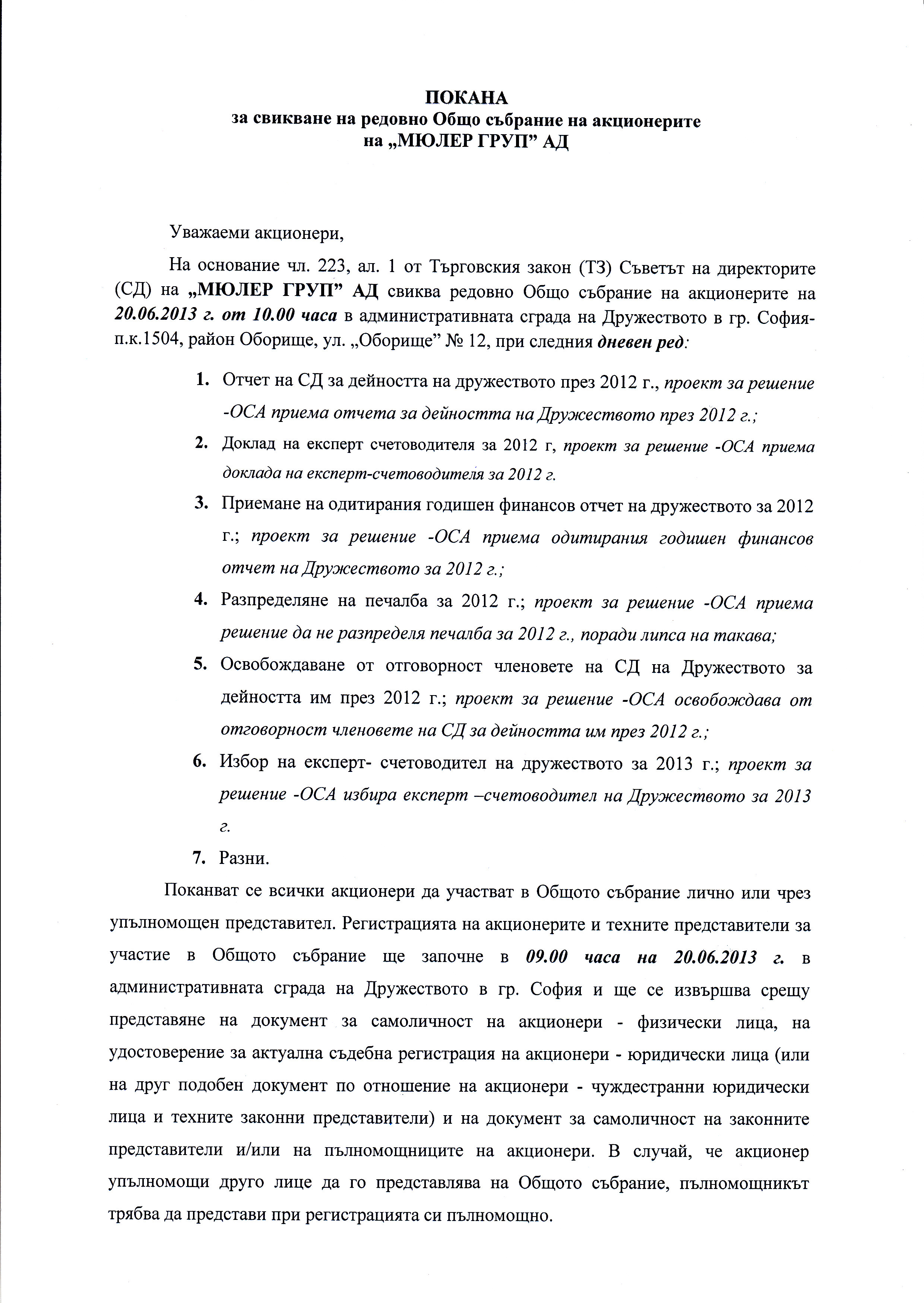 ПОКАНА
за свикване на редовно Общо събрание на акционерите
на „МЮЛЕР ГРУП” АД

Уважаеми акционери,

На основание чл. 223, ал. 1 от Търговския закон (ТЗ) Съветът на директорите (СД) на „МЮЛЕР ГРУП” АД свиква редовно Общо събрание на акционерите на 20.06.2013 г. от 10.00 часа в административната сграда на Дружеството в гр. София-п.к.1504, район Оборище, ул. „Оборище” № 12, при следния дневен ред:

1. Отчет на СД за дейността на дружеството през 2012 г., проект за решение -ОСА приема отчета за дейността на Дружеството през 2012 г.;
2. Доклад на експерт счетоводителя за 2012 г, проект за решение -ОСА приема доклада на експерт-счетоводителя за 2012 г.
3. Приемане на одитирания годишен финансов отчет на дружеството за 2012 г.; проект за решение -ОСА приема одитирания годишен финансов отчет на Дружеството за 2012 г.;
4. Разпределяне на печалба за 2012 г.; проект за решение -ОСА приема решение да не разпределя печалба за 2012 г., поради липса на такава;
5. Освобождаване от отговорност членовете на СД на Дружеството за дейността им през 2012 г.; проект за решение -ОСА освобождава от отговорност членовете на СД за дейността им през 2012 г.;
6. Избор на експерт- счетоводител на дружеството за 2013 г.; проект за решение -ОСА избира експерт –счетоводител на Дружеството за 2013 г.
7. Разни.

Поканват се всички акционери да участват в Общото събрание лично или чрез упълномощен представител. Регистрацията на акционерите и техните представители за участие в Общото събрание ще започне в 09.00 часа на 20.06.2013 г. в административната сграда на Дружеството в гр. София и ще се извършва срещу представяне на документ за самоличност на акционери - физически лица, на удостоверение за актуална съдебна регистрация на акционери - юридически лица (или на друг подобен документ по отношение на акционери - чуждестранни юридически лица и техните законни представители) и на документ за самоличност на законните представители и/или на пълномощниците на акционери. В случай, че акционер упълномощи друго лице да го представлява на Общото събрание, пълномощникът трябва да представи при регистрацията си пълномощно.